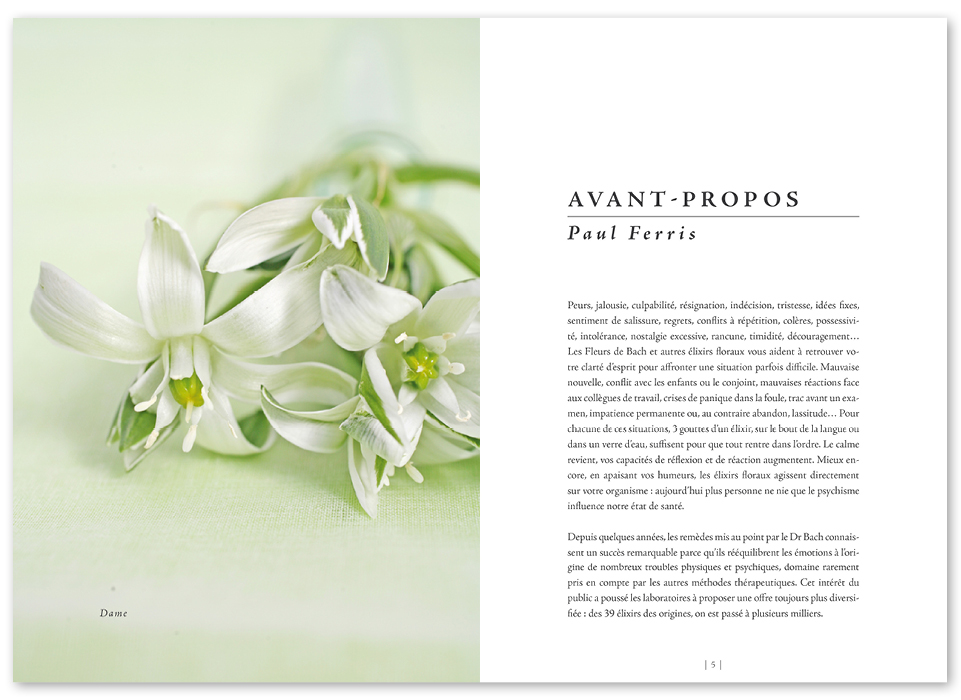 Dame

AVANT-PROPOS

Paul Ferris

Peurs, jalousie, culpabilité, résignation, indécision, tristesse, idées fixes, sentiment de salissure, regrets, conflits à répétition, colères, possessivité, intolérance, nostalgie excessive, rancune, timidité, découragement… Les Fleurs de Bach et autres élixirs floraux vous aident à retrouver votre clarté d'esprit pour affronter une situation parfois difficile. Mauvaise nouvelle, conflit avec les enfants ou le conjoint, mauvaises réactions face aux collègues de travail, crises de panique dans la foule, trac avant un examen, impatience permanente ou, au contraire abandon, lassitude… Pour chacune de ces situations, 3 gouttes d'un élixir, sur le bout de la langue ou dans un verre d'eau, suffisent pour que tout rentre dans l'ordre. Le calme revient, vos capacités de réflexion et de réaction augmentent. Mieux encore, en apaisant vos humeurs, les élixirs floraux agissent directement sur votre organisme : aujourd'hui plus personne ne nie que le psychisme influence notre état de santé.

Depuis quelques années, les remèdes mis au point par le Dr Bach connaissent un succès remarquable parce qu'ils rééquilibrent les émotions à l'origine de nombreux troubles physiques et psychiques, domaine rarement pris en compte par les autres méthodes thérapeutiques. Cet intérêt du public a poussé les laboratoires à proposer une offre toujours plus diversifiée : des 39 élixirs des origines, on est passé à plusieurs milliers.

| 5 |